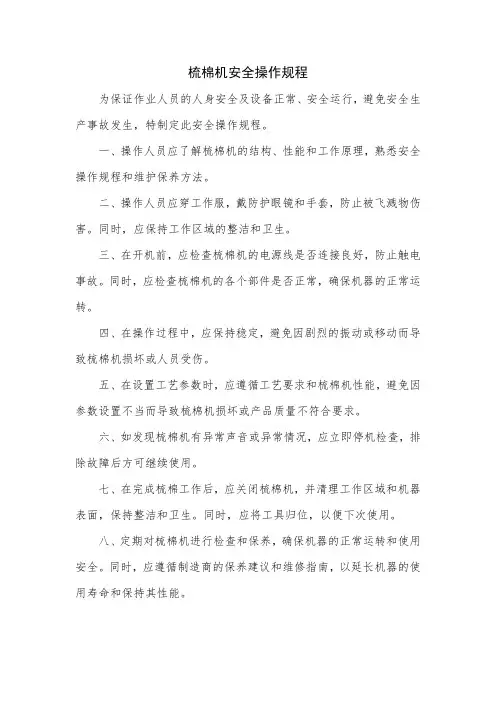 梳棉机安全操作规程

为保证作业人员的人身安全及设备正常、安全运行，避免安全生产事故发生，特制定此安全操作规程。

一、操作人员应了解梳棉机的结构、性能和工作原理，熟悉安全操作规程和维护保养方法。

二、操作人员应穿工作服，戴防护眼镜和手套，防止被飞溅物伤害。同时，应保持工作区域的整洁和卫生。

三、在开机前，应检查梳棉机的电源线是否连接良好，防止触电事故。同时，应检查梳棉机的各个部件是否正常，确保机器的正常运转。

四、在操作过程中，应保持稳定，避免因剧烈的振动或移动而导致梳棉机损坏或人员受伤。

五、在设置工艺参数时，应遵循工艺要求和梳棉机性能，避免因参数设置不当而导致梳棉机损坏或产品质量不符合要求。

六、如发现梳棉机有异常声音或异常情况，应立即停机检查，排除故障后方可继续使用。

七、在完成梳棉工作后，应关闭梳棉机，并清理工作区域和机器表面，保持整洁和卫生。同时，应将工具归位，以便下次使用。

八、定期对梳棉机进行检查和保养，确保机器的正常运转和使用安全。同时，应遵循制造商的保养建议和维修指南，以延长机器的使用寿命和保持其性能。